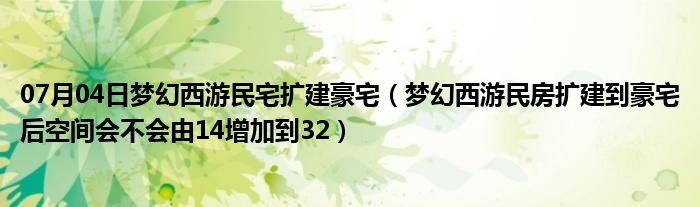 07月04日梦幻西游民宅扩建豪宅（梦幻西游民房扩建到豪宅后空间会不会由14增加到32）